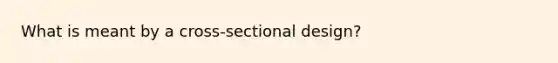 What is meant by a cross-sectional design?